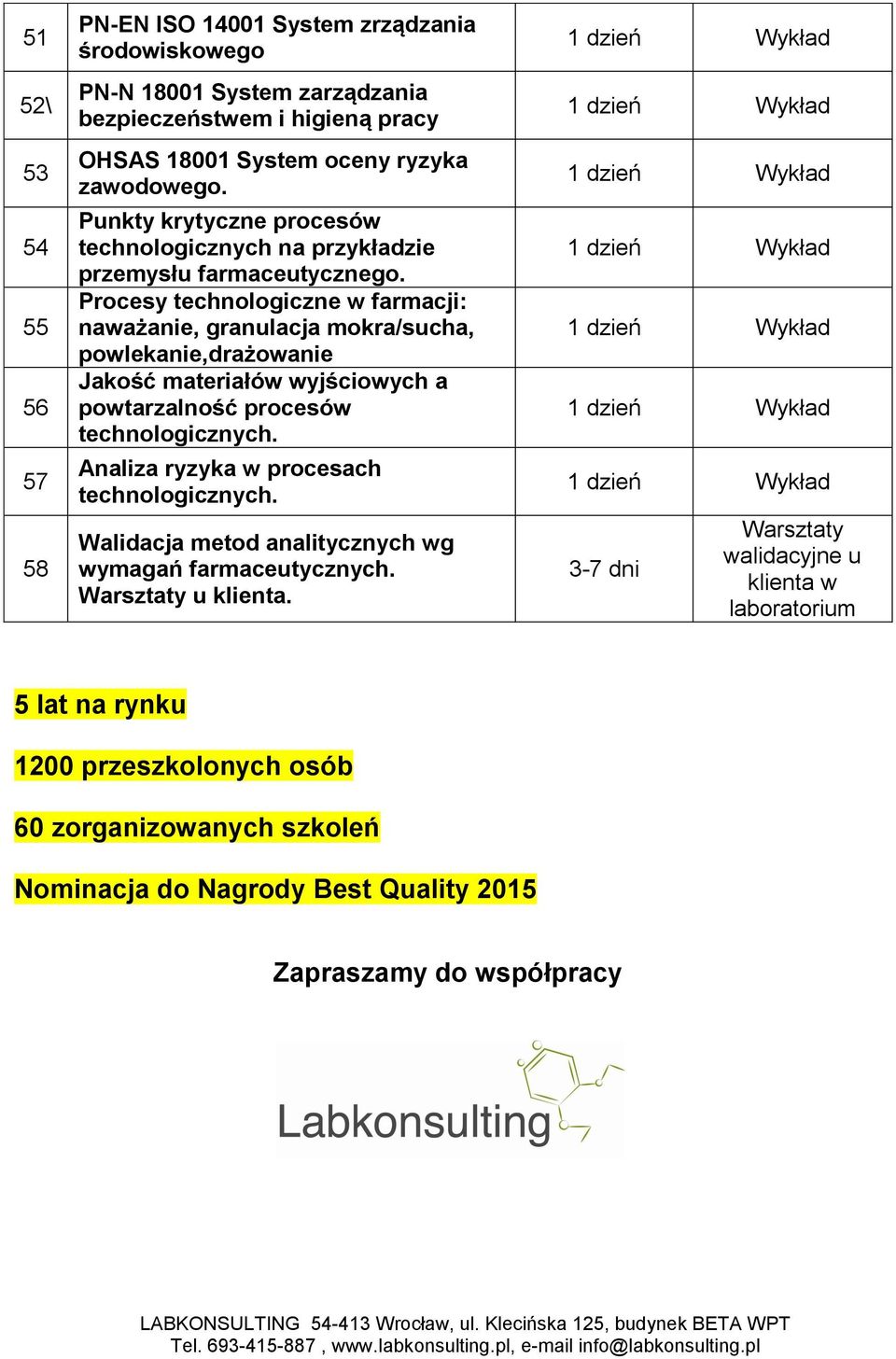 | 51 | PN-EN ISO 14001 System zrządzania środowiskowego | 1 dzień | Wykład |
|---|---|---|---|
| 52\ | PN-N 18001 System zarządzania bezpieczeństwem i higieną pracy | 1 dzień | Wykład |
| 53 | OHSAS 18001 System oceny ryzyka zawodowego. | 1 dzień | Wykład |
| 54 | Punkty krytyczne procesów technologicznych na przykładzie przemysłu farmaceutycznego. | 1 dzień | Wykład |
| 55 | Procesy technologiczne w farmacji: naważanie, granulacja mokra/sucha, powlekanie,drażowanie | 1 dzień | Wykład |
| 56 | Jakość materiałów wyjściowych a powtarzalność procesów technologicznych. | 1 dzień | Wykład |
| 57 | Analiza ryzyka w procesach technologicznych. | 1 dzień | Wykład |
| 58 | Walidacja metod analitycznych wg wymagań farmaceutycznych. Warsztaty u klienta. | 3-7 dni | Warsztaty walidacyjne u klienta w laboratorium |

5 lat na rynku

1200 przeszkolonych osób

60 zorganizowanych szkoleń

Nominacja do Nagrody Best Quality 2015

Zapraszamy do współpracy

Labkonsulting

LABKONSULTING 54-413 Wrocław, ul. Klecińska 125, budynek BETA WPT
Tel. 693-415-887 , www.labkonsulting.pl, e-mail info@labkonsulting.pl